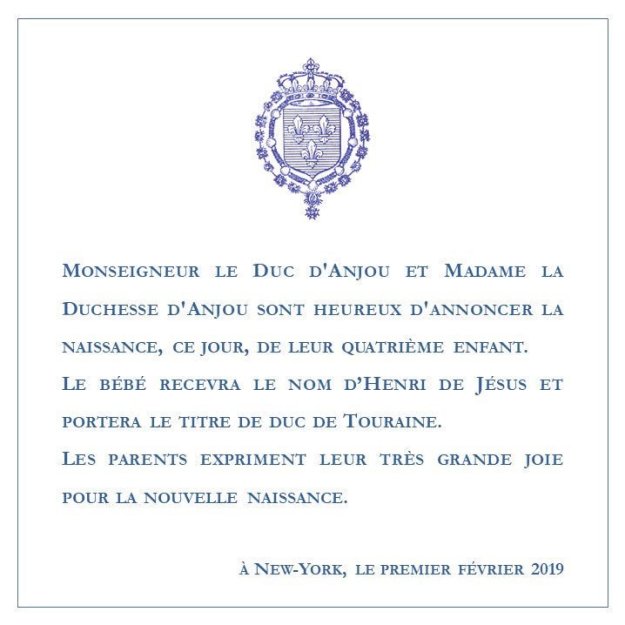 Monseigneur le Duc d'Anjou et Madame la Duchesse d'Anjou sont heureux d'annoncer la naissance, ce jour, de leur quatrième enfant.
Le bébé recevra le nom d'Henri de Jésus et portera le titre de duc de Touraine.
Les parents expriment leur très grande joie pour la nouvelle naissance.

À New-York, le premier février 2019